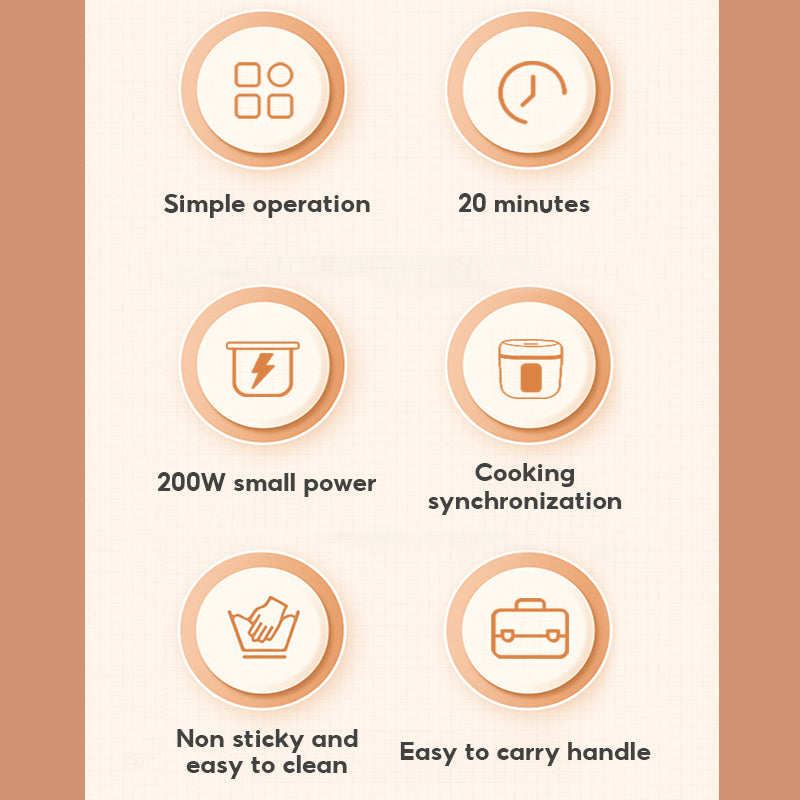 Simple operation

20 minutes

200W small power

Cooking synchronization

Non sticky and easy to clean

Easy to carry handle